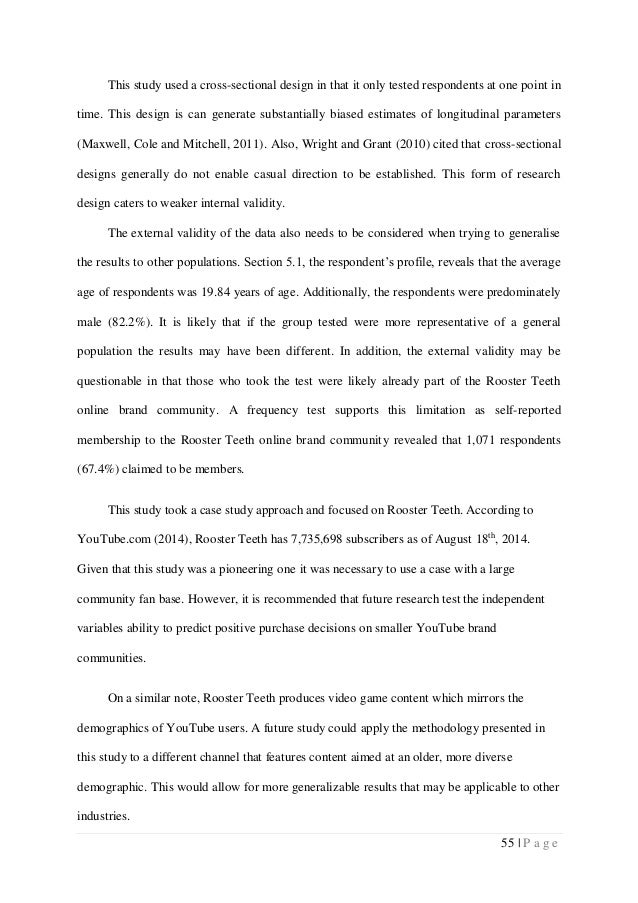 This study used a cross-sectional design in that it only tested respondents at one point in time. This design is can generate substantially biased estimates of longitudinal parameters (Maxwell, Cole and Mitchell, 2011). Also, Wright and Grant (2010) cited that cross-sectional designs generally do not enable casual direction to be established. This form of research design caters to weaker internal validity.

The external validity of the data also needs to be considered when trying to generalise the results to other populations. Section 5.1, the respondent's profile, reveals that the average age of respondents was 19.84 years of age. Additionally, the respondents were predominately male (82.2%). It is likely that if the group tested were more representative of a general population the results may have been different. In addition, the external validity may be questionable in that those who took the test were likely already part of the Rooster Teeth online brand community. A frequency test supports this limitation as self-reported membership to the Rooster Teeth online brand community revealed that 1,071 respondents (67.4%) claimed to be members.

This study took a case study approach and focused on Rooster Teeth. According to YouTube.com (2014), Rooster Teeth has 7,735,698 subscribers as of August 18$^{th}$, 2014. Given that this study was a pioneering one it was necessary to use a case with a large community fan base. However, it is recommended that future research test the independent variables ability to predict positive purchase decisions on smaller YouTube brand communities.

On a similar note, Rooster Teeth produces video game content which mirrors the demographics of YouTube users. A future study could apply the methodology presented in this study to a different channel that features content aimed at an older, more diverse demographic. This would allow for more generalizable results that may be applicable to other industries.

55 | P a g e